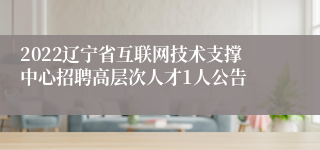 2022辽宁省互联网技术支撑中心招聘高层次人才1人公告